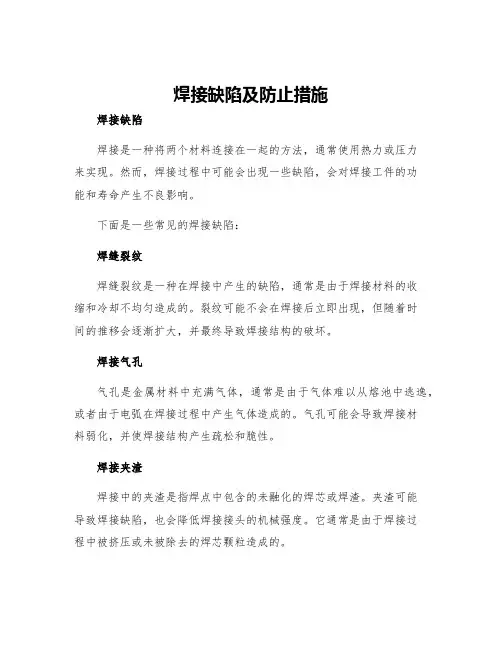 焊接缺陷及防止措施

焊接缺陷

焊接是一种将两个材料连接在一起的方法，通常使用热力或压力来实现。然而，焊接过程中可能会出现一些缺陷，会对焊接工件的功能和寿命产生不良影响。

下面是一些常见的焊接缺陷：

焊缝裂纹

焊缝裂纹是一种在焊接中产生的缺陷，通常是由于焊接材料的收缩和冷却不均匀造成的。裂纹可能不会在焊接后立即出现，但随着时间的推移会逐渐扩大，并最终导致焊接结构的破坏。

焊接气孔

气孔是金属材料中充满气体，通常是由于气体难以从熔池中逃逸，或者由于电弧在焊接过程中产生气体造成的。气孔可能会导致焊接材料弱化，并使焊接结构产生疏松和脆性。

焊接夹渣

焊接中的夹渣是指焊点中包含的未融化的焊芯或焊渣。夹渣可能导致焊接缺陷，也会降低焊接接头的机械强度。它通常是由于焊接过程中被挤压或未被除去的焊芯颗粒造成的。